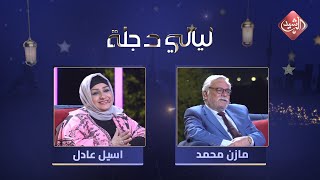 الرشيد

ليالي دجلة

مازن محمد

اسيل عادل